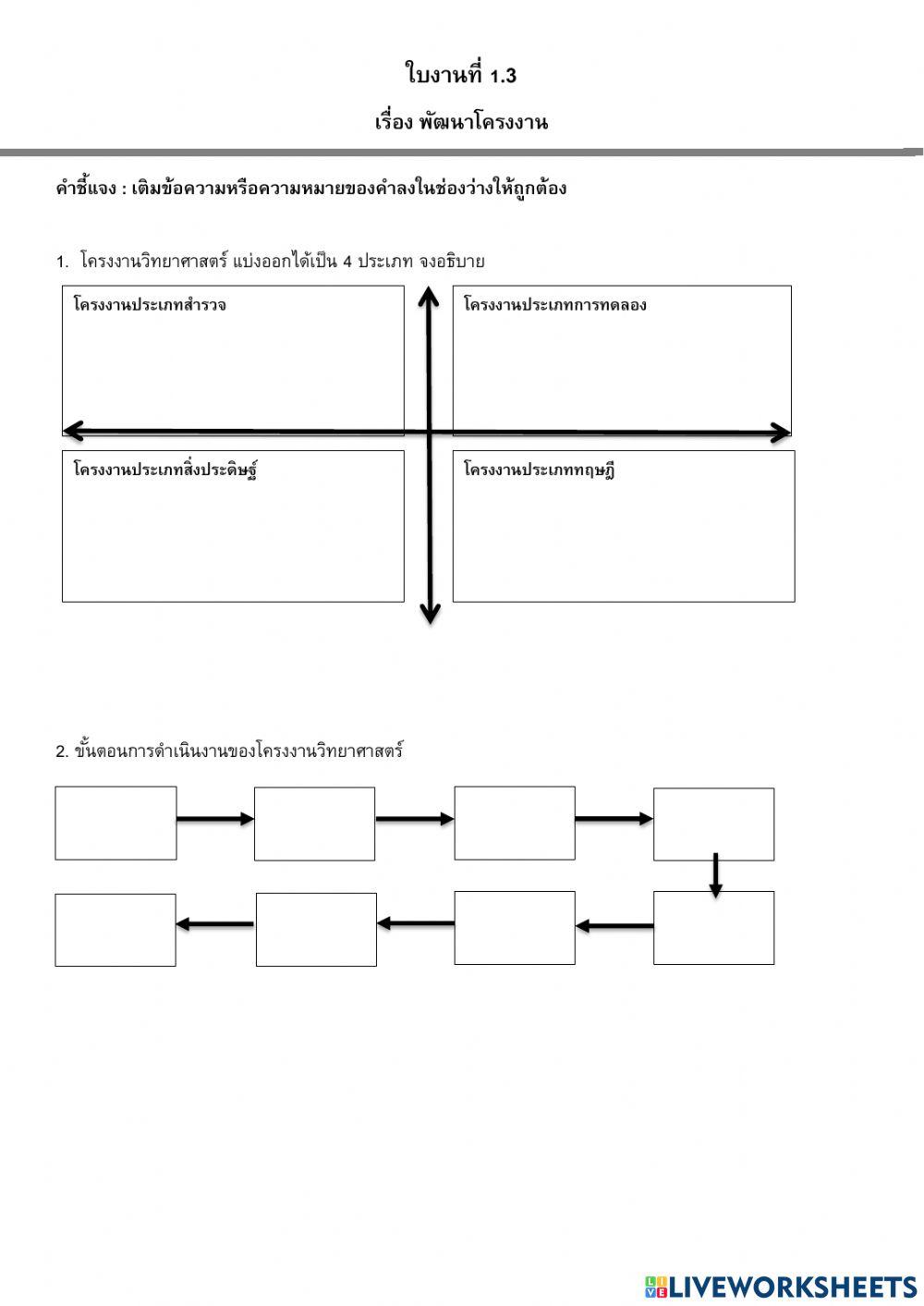 ใบงานที่ 1.3

เรื่อง พัฒนาโครงงาน

คำชี้แจง : เติมข้อความหรือความหมายของคำลงในช่องว่างให้ถูกต้อง

1. โครงงานวิทยาศาสตร์ แบ่งออกได้เป็น 4 ประเภท จงอธิบาย

โครงงานประเภทสำรวจ

โครงงานประเภทการทดลอง

โครงงานประเภทสิ่งประดิษฐ์

โครงงานประเภททฤษฎี

2. ขั้นตอนการดำเนินงานของโครงงานวิทยาศาสตร์

LIVEWORKSHEETS